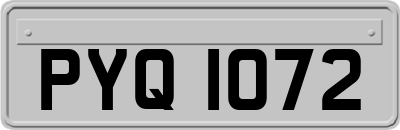 PYQ 1072